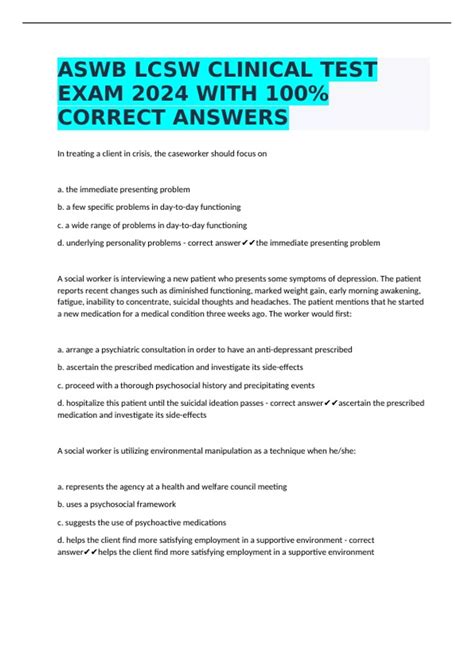 ASWB LCSW CLINICAL TEST EXAM 2024 WITH 100% CORRECT ANSWERS

In treating a client in crisis, the caseworker should focus on

a. the immediate presenting problem

b. a few specific problems in day-to-day functioning

c. a wide range of problems in day-to-day functioning

d. underlying personality problems - correct answer✔✔the immediate presenting problem

A social worker is interviewing a new patient who presents some symptoms of depression. The patient reports recent changes such as diminished functioning, marked weight gain, early morning awakening, fatigue, inability to concentrate, suicidal thoughts and headaches. The patient mentions that he started a new medication for a medical condition three weeks ago. The worker would first:

a. arrange a psychiatric consultation in order to have an anti-depressant prescribed

b. ascertain the prescribed medication and investigate its side-effects

c. proceed with a thorough psychosocial history and precipitating events

d. hospitalize this patient until the suicidal ideation passes - correct answer✔✔ascertain the prescribed medication and investigate its side-effects

A social worker is utilizing environmental manipulation as a technique when he/she:

a. represents the agency at a health and welfare council meeting

b. uses a psychosocial framework

c. suggests the use of psychoactive medications

d. helps the client find more satisfying employment in a supportive environment - correct answer✔✔helps the client find more satisfying employment in a supportive environment